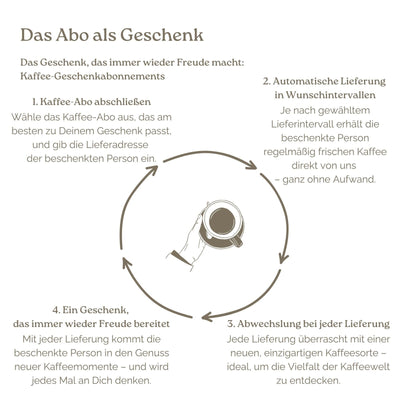 Das Abo als Geschenk

Das Geschenk, das immer wieder Freude macht: Kaffee-Geschenkabonnements

1. Kaffee-Abo abschließen
Wähle das Kaffee-Abo aus, das am besten zu Deinem Geschenk passt, und gib die Lieferadresse der beschenkten Person ein.

2. Automatische Lieferung in Wunschintervallen
Je nach gewähltem Lieferintervall erhält die beschenkte Person regelmäßig frischen Kaffee direkt von uns – ganz ohne Aufwand.

3. Abwechslung bei jeder Lieferung
Jede Lieferung überrascht mit einer neuen, einzigartigen Kaffeesorte – ideal, um die Vielfalt der Kaffeewelt zu entdecken.

4. Ein Geschenk, das immer wieder Freude bereitet
Mit jeder Lieferung kommt die beschenkte Person in den Genuss neuer Kaffeemomente – und wird jedes Mal an Dich denken.